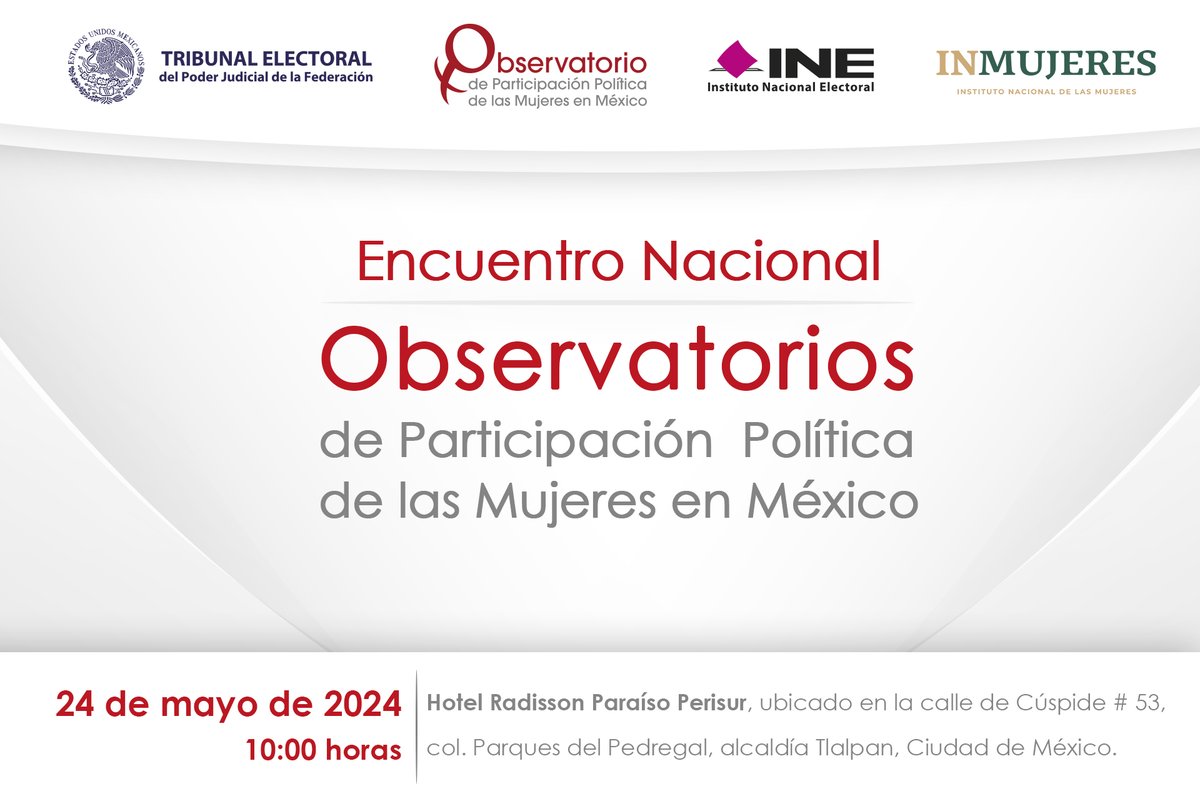 ESTADOS UNIDOS MEXICANOS

TRIBUNAL ELECTORAL
del Poder Judicial de la Federación

Observatorio
de Participación Política
de las Mujeres en México

INE
Instituto Nacional Electoral

INMUJERES
INSTITUTO NACIONAL DE LAS MUJERES

Encuentro Nacional

Observatorios
de Participación Política
de las Mujeres en México

24 de mayo de 2024
10:00 horas

Hotel Radisson Paraíso Perisur, ubicado en la calle de Cúspide # 53, col. Parques del Pedregal, alcaldía Tlalpan, Ciudad de México.